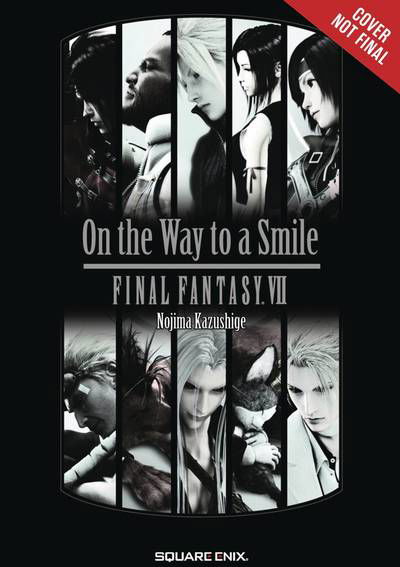 COVER NOT FINAL

On the Way to a Smile

FINAL FANTASY. VII

Nojima Kazushige

SQUARE ENIX.